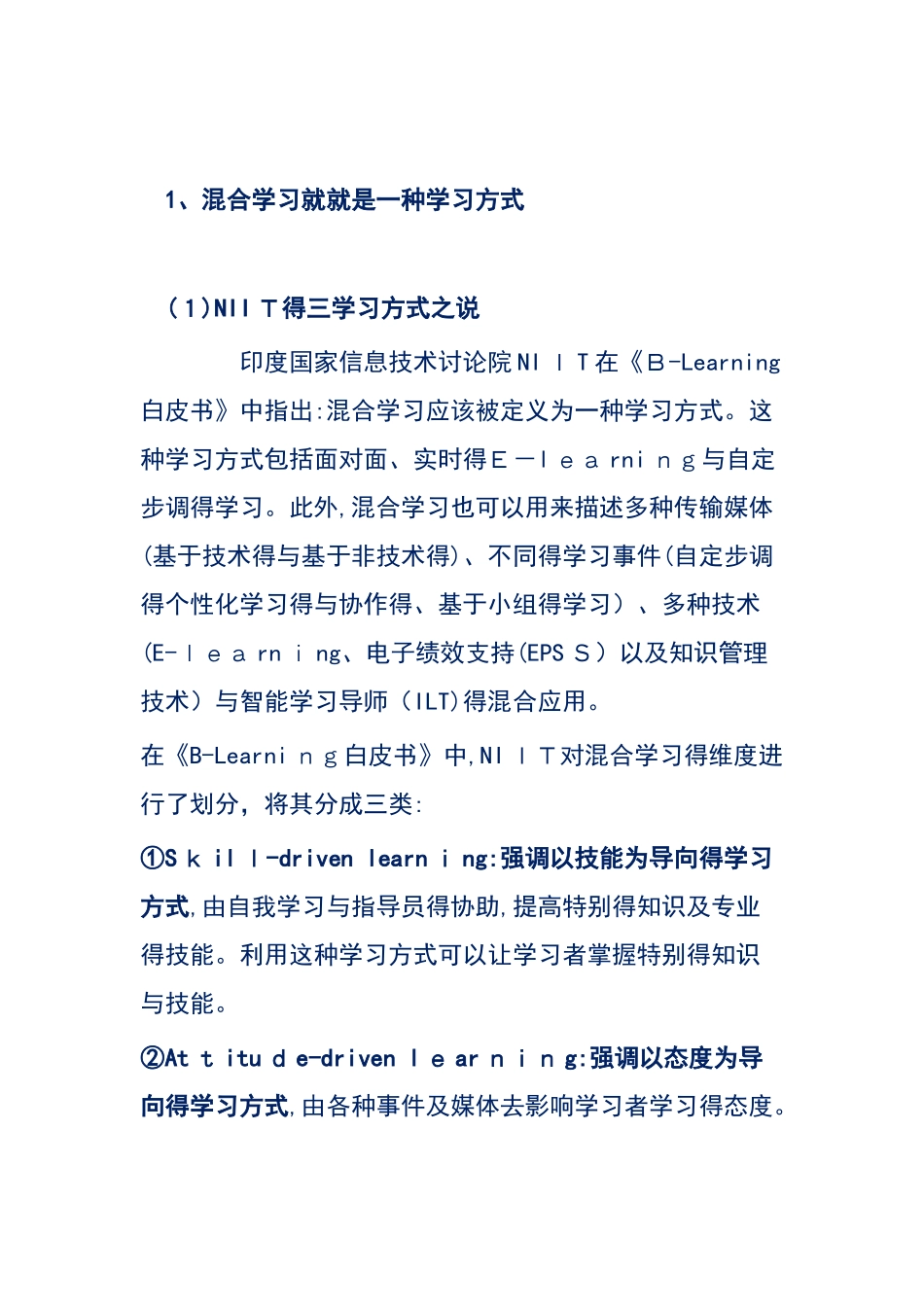 1、混合学习就就是一种学习方式

（1)NIIＴ得三学习方式之说

印度国家信息技术讨论院NＩＩＴ在《Ｂ-Learning白皮书》中指出:混合学习应该被定义为一种学习方式。这种学习方式包括面对面、实时得Ｅ－ｌｅａrniｎｇ与自定步调得学习。此外,混合学习也可以用来描述多种传输媒体(基于技术得与基于非技术得)、不同得学习事件(自定步调得个性化学习得与协作得、基于小组得学习）、多种技术(E-ｌｅａrnｉng、电子绩效支持(EPSＳ）以及知识管理技术）与智能学习导师（ILT)得混合应用。

在《B-Learniｎｇ白皮书》中,NIＩＴ对混合学习得维度进行了划分，将其分成三类:

①Sｋilｌ-driven learnｉng:强调以技能为导向得学习方式,由自我学习与指导员得协助,提高特别得知识及专业得技能。利用这种学习方式可以让学习者掌握特别得知识与技能。

②Atｔituｄe-driven ｌｅarｎｉｎg:强调以态度为导向得学习方式,由各种事件及媒体去影响学习者学习得态度。